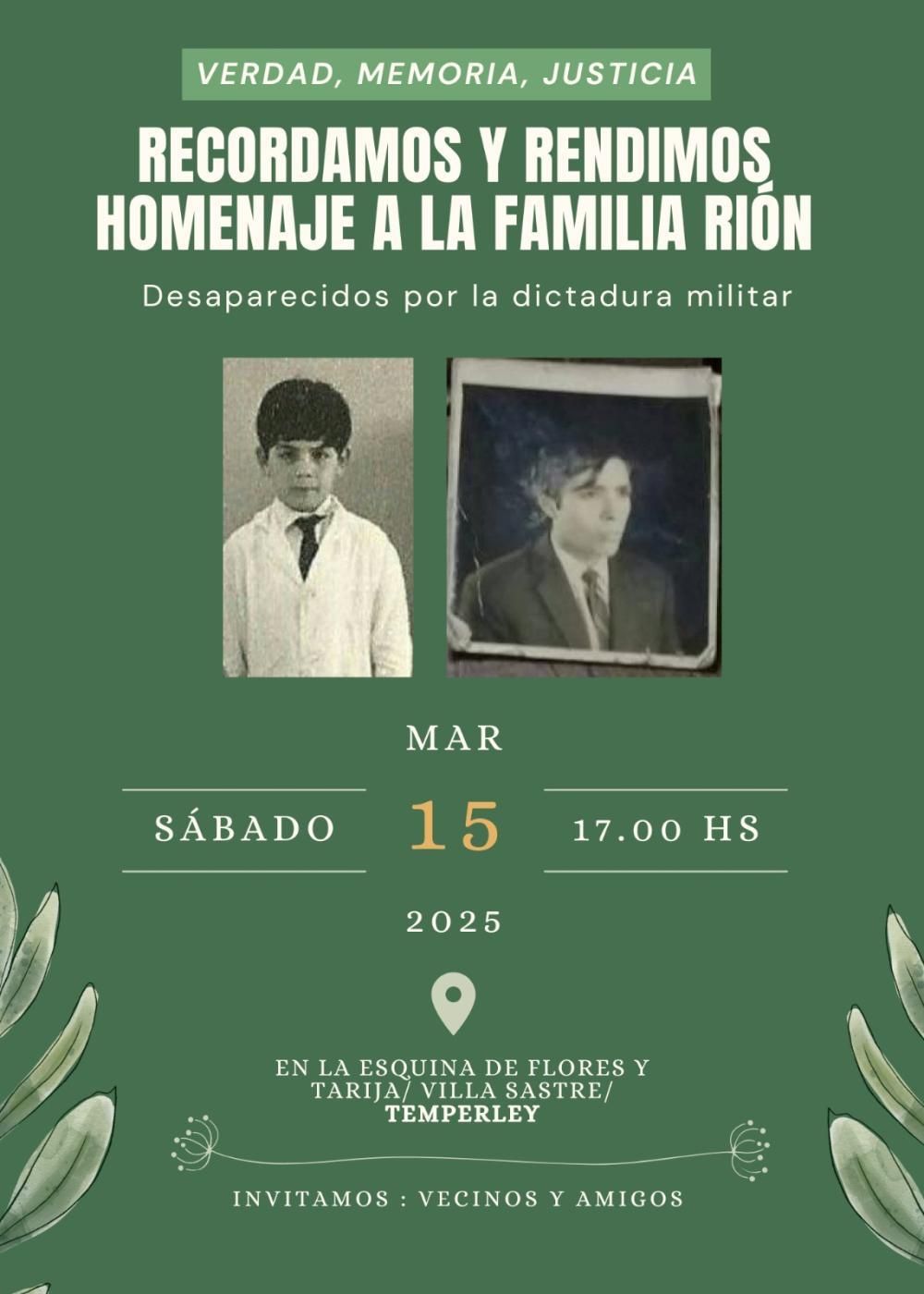 VERDAD, MEMORIA, JUSTICIA

RECORDAMOS Y RENDIMOS HOMENAJE A LA FAMILIA RIÓN

Desaparecidos por la dictadura militar

MAR

SÁBADO 15 17.00 HS

2025

EN LA ESQUINA DE FLORES Y TARIJA/ VILLA SASTRE/ TEMPERLEY

INVITAMOS : VECINOS Y AMIGOS